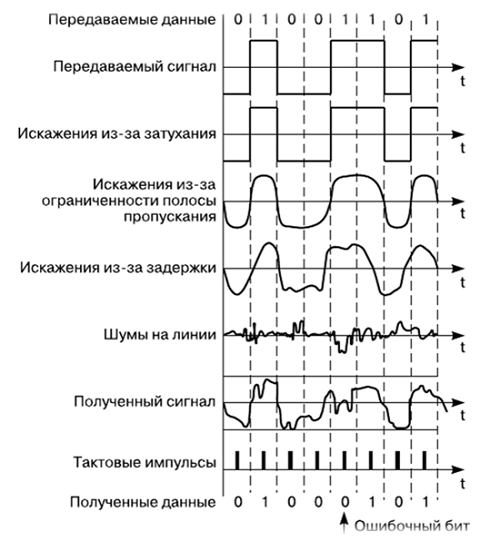 Передаваемые данные 0 1 0 0 1 1 0 1

Передаваемый сигнал t

Искажения из-за затухания t

Искажения из-за ограниченности полосы пропускания t

Искажения из-за задержки t

Шумы на линии t

Полученный сигнал t

Тактовые импульсы t

Полученные данные 0 1 0 0 0 1 0 1

Ошибочный бит